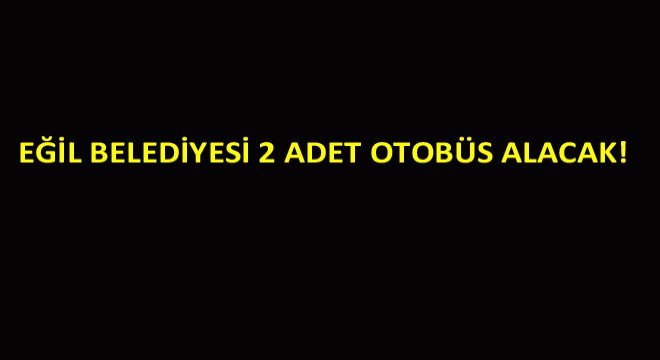 EĞİL BELEDİYESİ 2 ADET OTOBÜS ALACAK!